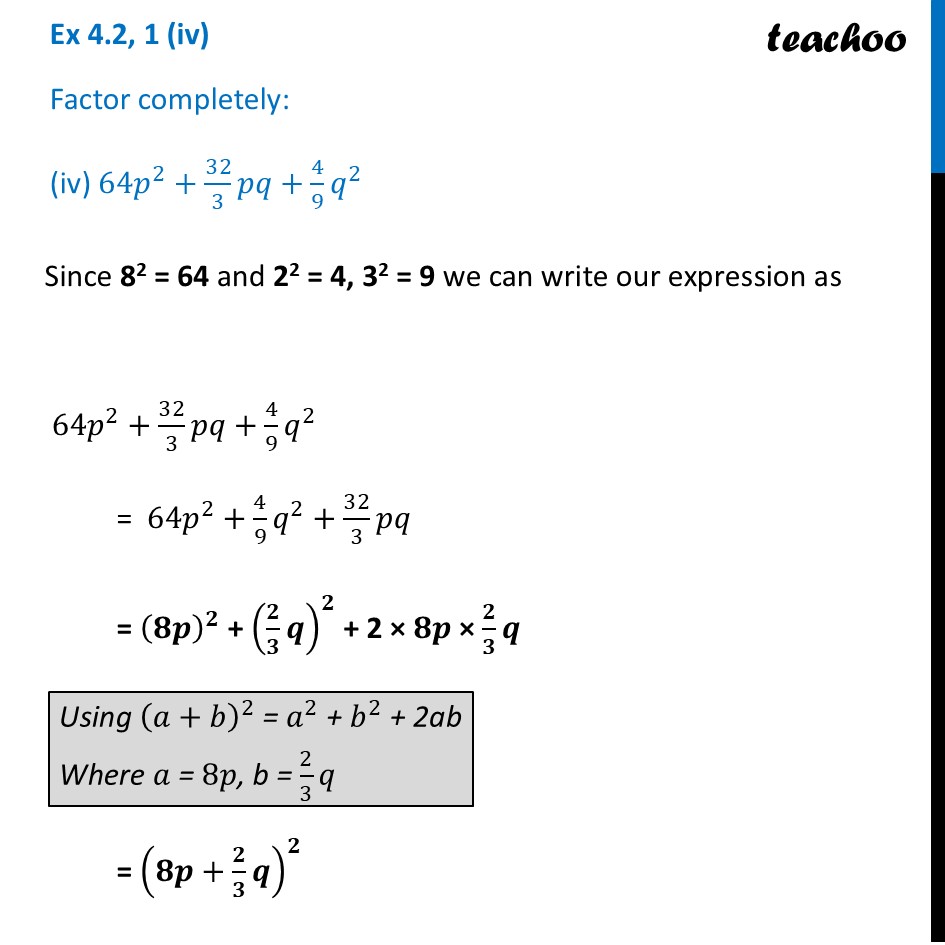 Ex 4.2, 1 (iv)

teachoo

Factor completely:

(iv) $64p^2 + \frac{32}{3}pq + \frac{4}{9}q^2$

Since $8^2 = 64$ and $2^2 = 4$, $3^2 = 9$ we can write our expression as

$64p^2 + \frac{32}{3}pq + \frac{4}{9}q^2$

$= 64p^2 + \frac{4}{9}q^2 + \frac{32}{3}pq$

$= (8p)^2 + \left(\frac{2}{3}q\right)^2 + 2 \times 8p \times \frac{2}{3}q$

Using $(a + b)^2 = a^2 + b^2 + 2ab$
Where $a = 8p$, $b = \frac{2}{3}q$

$= \left(8p + \frac{2}{3}q\right)^2$